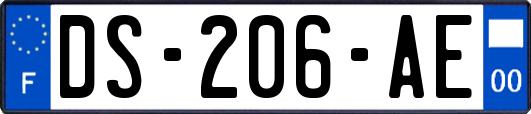 F
DS-206-AE
00